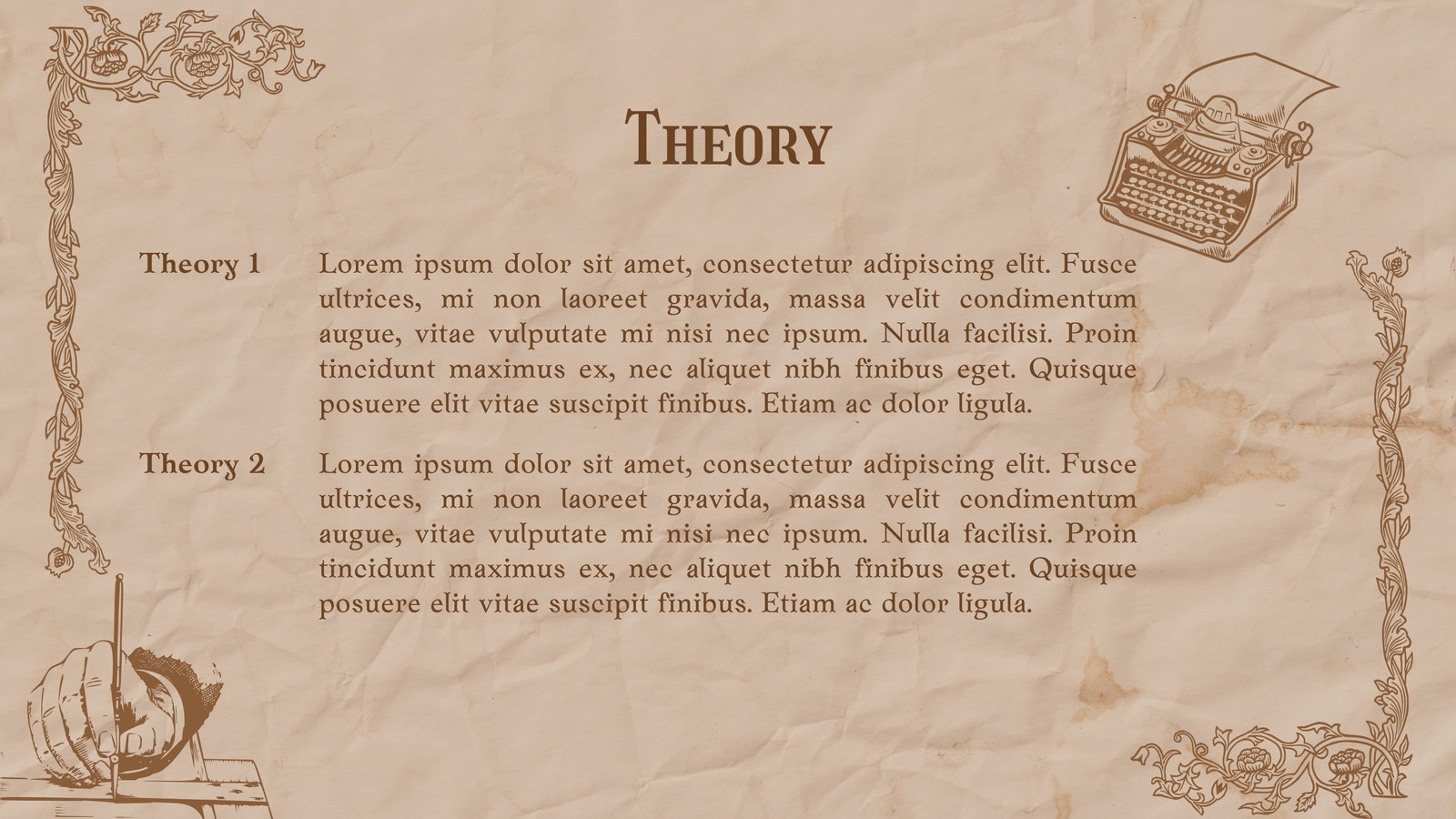 Theory

Theory 1

Lorem ipsum dolor sit amet, consectetur adipiscing elit. Fusce ultrices, mi non laoreet gravida, massa velit condimentum augue, vitae vulputate mi nisi nec ipsum. Nulla facilisi. Proin tincidunt maximus ex, nec aliquet nibh finibus eget. Quisque posuere elit vitae suscipit finibus. Etiam ac dolor ligula.

Theory 2

Lorem ipsum dolor sit amet, consectetur adipiscing elit. Fusce ultrices, mi non laoreet gravida, massa velit condimentum augue, vitae vulputate mi nisi nec ipsum. Nulla facilisi. Proin tincidunt maximus ex, nec aliquet nibh finibus eget. Quisque posuere elit vitae suscipit finibus. Etiam ac dolor ligula.